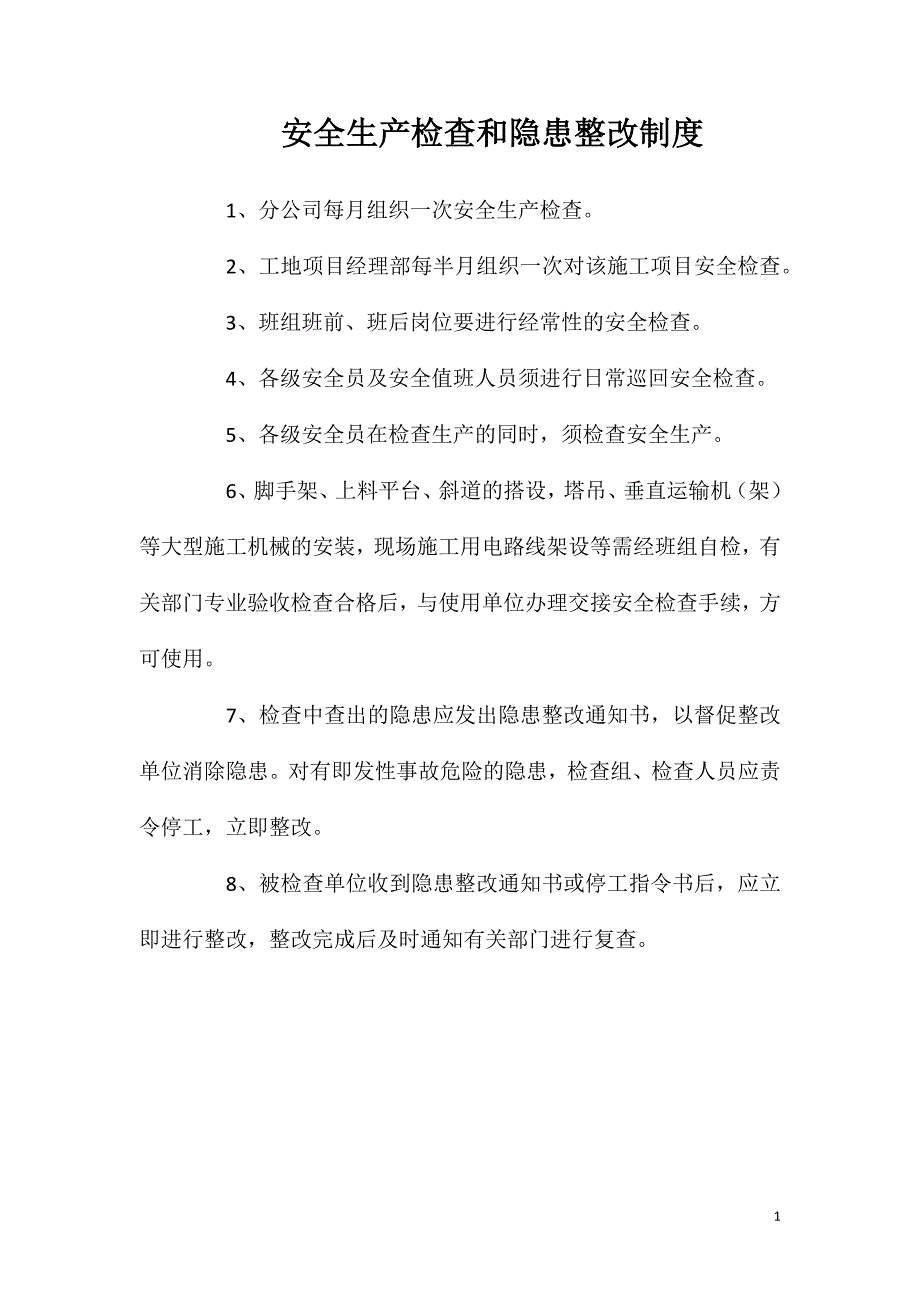 安全生产检查和隐患整改制度

1、分公司每月组织一次安全生产检查。

2、工地项目经理部每半月组织一次对该施工项目安全检查。

3、班组班前、班后岗位要进行经常性的安全检查。

4、各级安全员及安全值班人员须进行日常巡回安全检查。

5、各级安全员在检查生产的同时，须检查安全生产。

6、脚手架、上料平台、斜道的搭设，塔吊、垂直运输机（架）等大型施工机械的安装，现场施工用电路线架设等需经班组自检，有关部门专业验收检查合格后，与使用单位办理交接安全检查手续，方可使用。

7、检查中查出的隐患应发出隐患整改通知书，以督促整改单位消除隐患。对有即发性事故危险的隐患，检查组、检查人员应责令停工，立即整改。

8、被检查单位收到隐患整改通知书或停工指令书后，应立即进行整改，整改完成后及时通知有关部门进行复查。

1